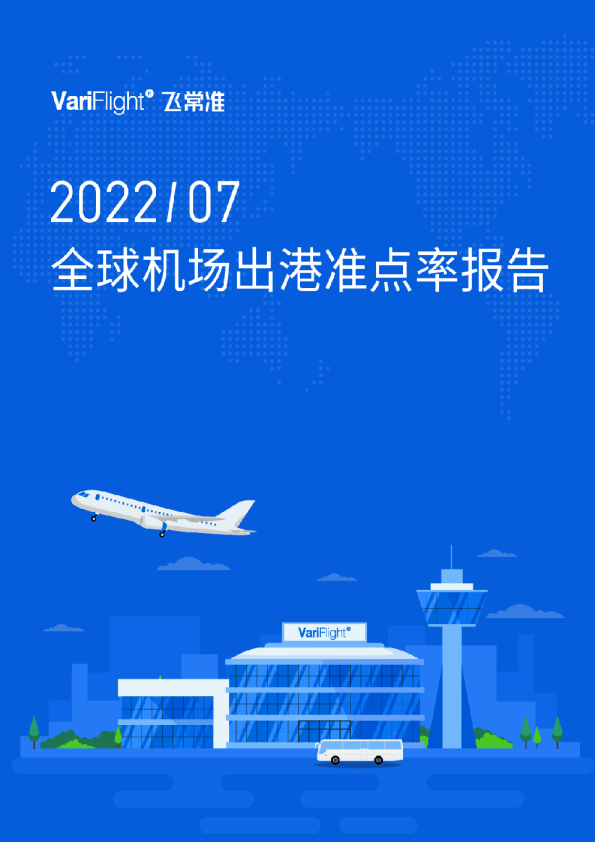 VariFlight® 飞常准

2022/07
全球机场出港准点率报告

VariFlight®